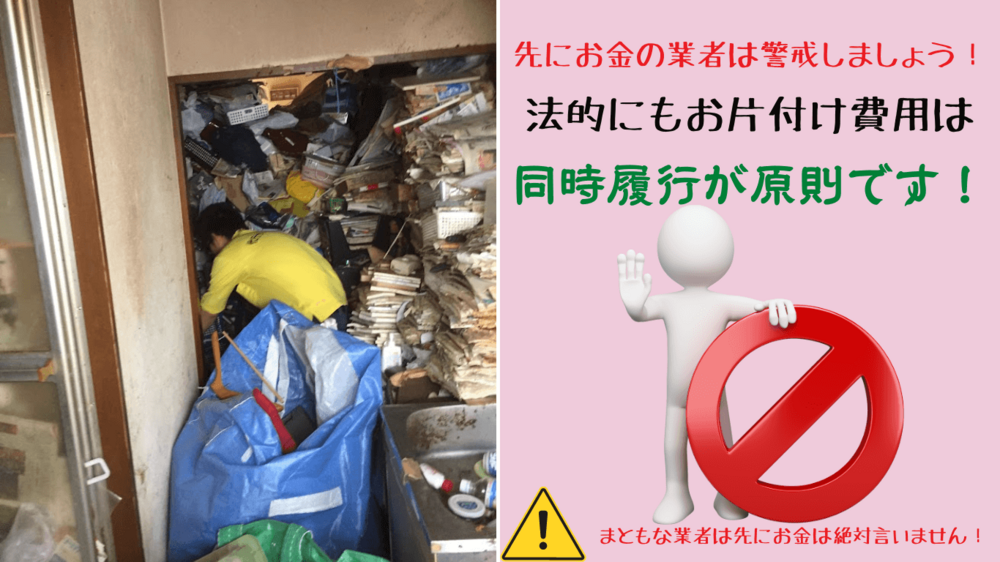 先にお金の業者は警戒しましょう！

法的にもお片付け費用は

同時履行が原則です！

まともな業者は先にお金は絶対言いません！